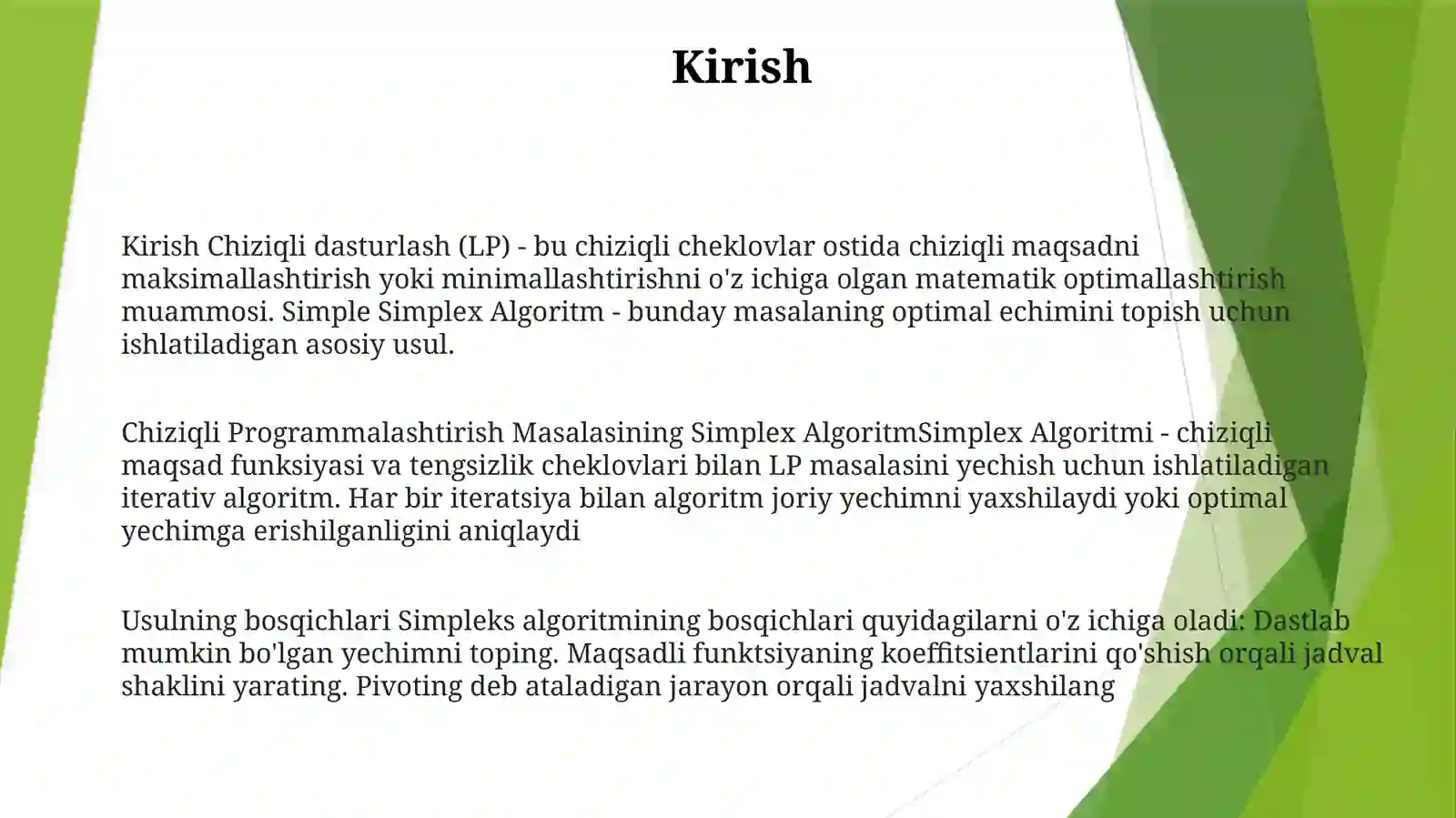 Kirish

Kirish Chiziqli dasturlash (LP) - bu chiziqli cheklovlar ostida chiziqli maqsadni maksimallashtirish yoki minimallashtirishni o'z ichiga olgan matematik optimallashtirish muammosi. Simple Simplex Algoritm - bunday masalaning optimal echimini topish uchun ishlatiladigan asosiy usul.

Chiziqli Programmalashtirish Masalasining Simplex AlgoritmSimplex Algoritmi - chiziqli maqsad funksiyasi va tengsizlik cheklovlari bilan LP masalasini yechish uchun ishlatiladigan iterativ algoritm. Har bir iteratsiya bilan algoritm joriy yechimni yaxshilaydi yoki optimal yechimga erishilganligini aniqlaydi

Usulning bosqichlari Simpleks algoritmining bosqichlari quyidagilarni o'z ichiga oladi: Dastlab mumkin bo'lgan yechimni toping. Maqsadli funktsiyaning koeffitsientlarini qo'shish orqali jadval shaklini yarating. Pivoting deb ataladigan jarayon orqali jadvalni yaxshilang